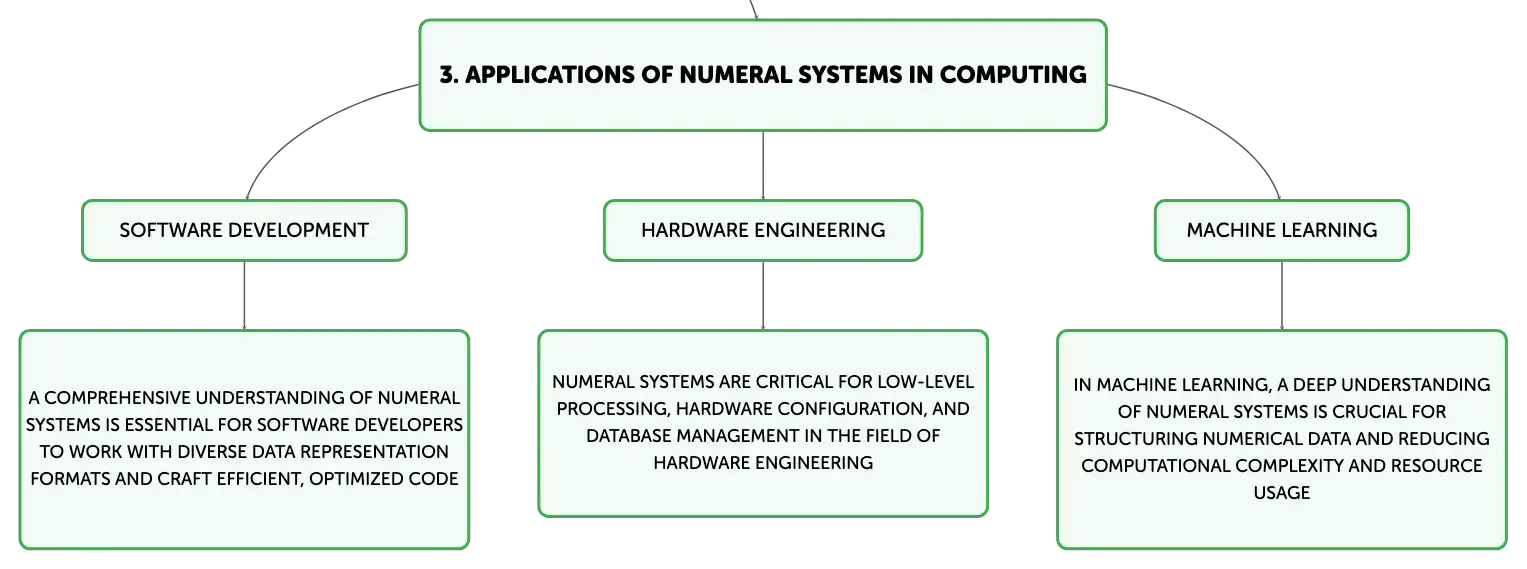 3. APPLICATIONS OF NUMERAL SYSTEMS IN COMPUTING

SOFTWARE DEVELOPMENT

A COMPREHENSIVE UNDERSTANDING OF NUMERAL SYSTEMS IS ESSENTIAL FOR SOFTWARE DEVELOPERS TO WORK WITH DIVERSE DATA REPRESENTATION FORMATS AND CRAFT EFFICIENT, OPTIMIZED CODE

HARDWARE ENGINEERING

NUMERAL SYSTEMS ARE CRITICAL FOR LOW-LEVEL PROCESSING, HARDWARE CONFIGURATION, AND DATABASE MANAGEMENT IN THE FIELD OF HARDWARE ENGINEERING

MACHINE LEARNING

IN MACHINE LEARNING, A DEEP UNDERSTANDING OF NUMERAL SYSTEMS IS CRUCIAL FOR STRUCTURING NUMERICAL DATA AND REDUCING COMPUTATIONAL COMPLEXITY AND RESOURCE USAGE